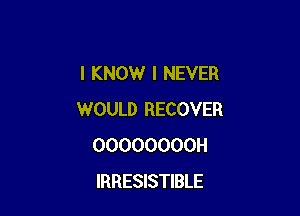 I KNOW I NEVER
WOULD RECOVER
OOOOOOOOH
IRRESISTIBLE